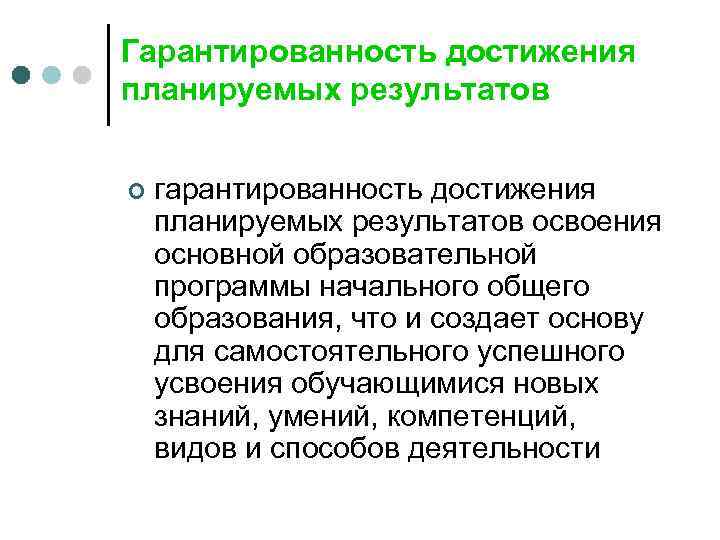 Гарантированность достижения планируемых результатов

гарантированность достижения планируемых результатов освоения основной образовательной программы начального общего образования, что и создает основу для самостоятельного успешного усвоения обучающимися новых знаний, умений, компетенций, видов и способов деятельности